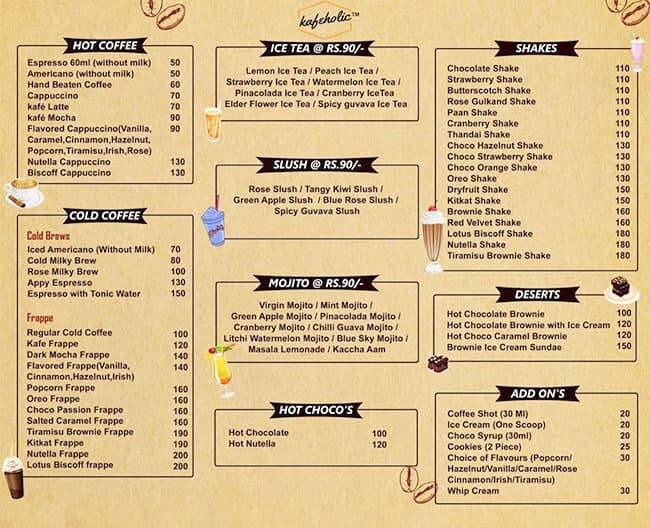 kafeholic™

HOT COFFEE

| | |
|---|---|
| Espresso 60ml (without milk) | 50 |
| Americano (without milk) | 50 |
| Hand Beaten Coffee | 60 |
| Cappuccino | 70 |
| kafé Latte | 70 |
| kafé Mocha | 90 |
| Flavored Cappuccino(Vanilla, Caramel,Cinnamon,Hazelnut, Popcorn,Tiramisu,Irish,Rose) | 90 |
| Nutella Cappuccino | 130 |
| Biscoff Cappuccino | 130 |

COLD COFFEE

Cold Brews

| | |
|---|---|
| Iced Americano (Without Milk) | 70 |
| Cold Milky Brew | 80 |
| Rose Milky Brew | 100 |
| Appy Espresso | 130 |
| Espresso with Tonic Water | 150 |

Frappe

| | |
|---|---|
| Regular Cold Coffee | 100 |
| Kafe Frappe | 120 |
| Dark Mocha Frappe | 140 |
| Flavored Frappe(Vanilla, Cinnamon,Hazelnut,Irish) | 140 |
| Popcorn Frappe | 160 |
| Oreo Frappe | 160 |
| Choco Passion Frappe | 160 |
| Salted Caramel Frappe | 160 |
| Tiramisu Brownie Frappe | 190 |
| Kitkat Frappe | 190 |
| Nutella Frappe | 200 |
| Lotus Biscoff frappe | 200 |

ICE TEA @ RS.90/-

Lemon Ice Tea / Peach Ice Tea / Strawberry Ice Tea / Watermelon Ice Tea / Pinacolada Ice Tea / Cranberry IceTea Elder Flower Ice Tea / Spicy guvava Ice Tea

SLUSH @ RS.90/-

Rose Slush / Tangy Kiwi Slush / Green Apple Slush / Blue Rose Slush / Spicy Guvava Slush

MOJITO @ RS.90/-

Virgin Mojito / Mint Mojito / Green Apple Mojito / Pinacolada Mojito / Cranberry Mojito / Chilli Guava Mojito / Litchi Watermelon Mojito / Blue Sky Mojito / Masala Lemonade / Kaccha Aam

HOT CHOCO'S

| | |
|---|---|
| Hot Chocolate | 100 |
| Hot Nutella | 120 |

SHAKES

| | |
|---|---|
| Chocolate Shake | 110 |
| Strawberry Shake | 110 |
| Butterscotch Shake | 110 |
| Rose Gulkand Shake | 110 |
| Paan Shake | 110 |
| Cranberry Shake | 110 |
| Thandai Shake | 110 |
| Choco Hazelnut Shake | 130 |
| Choco Strawberry Shake | 130 |
| Choco Orange Shake | 130 |
| Oreo Shake | 130 |
| Dryfruit Shake | 150 |
| Kitkat Shake | 150 |
| Brownie Shake | 160 |
| Red Velvet Shake | 160 |
| Lotus Biscoff Shake | 180 |
| Nutella Shake | 180 |
| Tiramisu Brownie Shake | 180 |

DESERTS

| | |
|---|---|
| Hot Chocolate Brownie | 100 |
| Hot Chocolate Brownie with Ice Cream | 120 |
| Hot Choco Caramel Brownie | 120 |
| Brownie Ice Cream Sundae | 150 |

ADD ON'S

| | |
|---|---|
| Coffee Shot (30 Ml) | 20 |
| Ice Cream (One Scoop) | 20 |
| Choco Syrup (30ml) | 20 |
| Cookies (2 Piece) | 25 |
| Choice of Flavours (Popcorn/ Hazelnut/Vanilla/Caramel/Rose Cinnamon/Irish/Tiramisu) | 30 |
| Whip Cream | 30 |